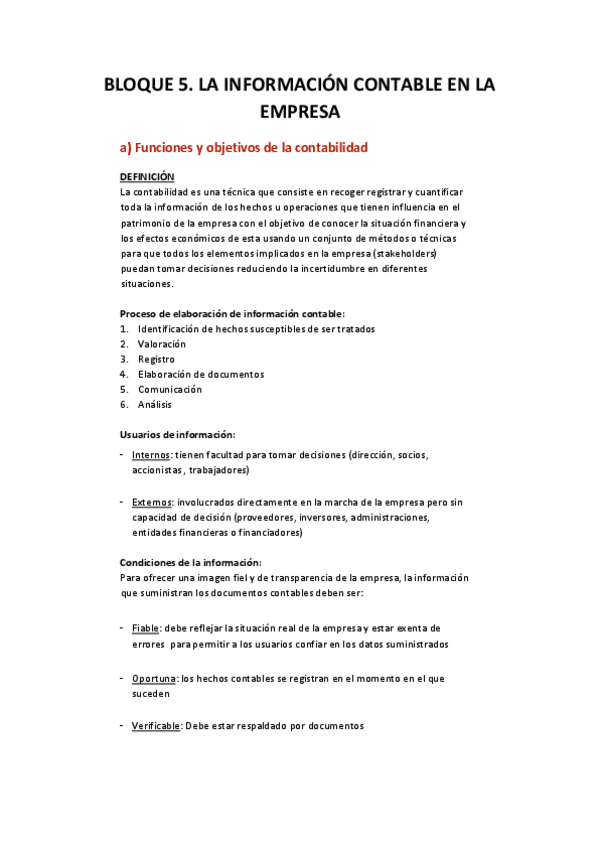 BLOQUE 5. LA INFORMACIÓN CONTABLE EN LA EMPRESA

a) Funciones y objetivos de la contabilidad

DEFINICIÓN
La contabilidad es una técnica que consiste en recoger registrar y cuantificar toda la información de los hechos u operaciones que tienen influencia en el patrimonio de la empresa con el objetivo de conocer la situación financiera y los efectos económicos de esta usando un conjunto de métodos o técnicas para que todos los elementos implicados en la empresa (stakeholders) puedan tomar decisiones reduciendo la incertidumbre en diferentes situaciones.

Proceso de elaboración de información contable:
1. Identificación de hechos susceptibles de ser tratados
2. Valoración
3. Registro
4. Elaboración de documentos
5. Comunicación
6. Análisis

Usuarios de información:
- Internos: tienen facultad para tomar decisiones (dirección, socios, accionistas, trabajadores)

- Externos: involucrados directamente en la marcha de la empresa pero sin capacidad de decisión (proveedores, inversores, administraciones, entidades financieras o financiadores)

Condiciones de la información:
Para ofrecer una imagen fiel y de transparencia de la empresa, la información que suministran los documentos contables deben ser:

- Fiable: debe reflejar la situación real de la empresa y estar exenta de errores para permitir a los usuarios confiar en los datos suministrados

- Oportuna: los hechos contables se registran en el momento en el que suceden

- Verificable: Debe estar respaldado por documentos